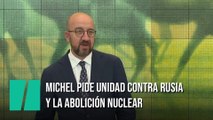 MICHEL PIDE UNIDAD CONTRA RUSIA Y LA ABOLICIÓN NUCLEAR